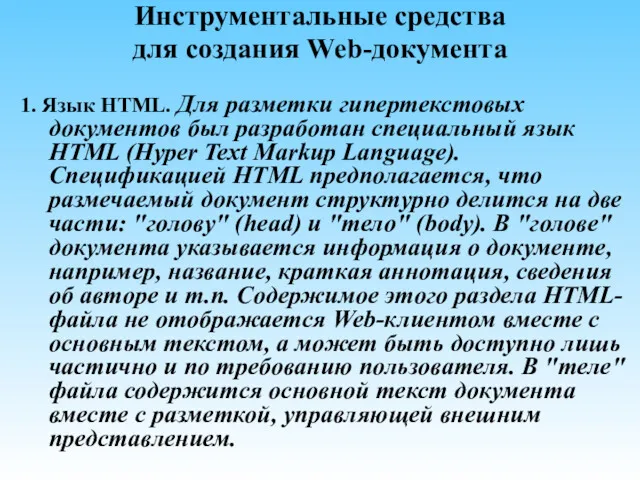 Инструментальные средства
для создания Web-документа

1. Язык HTML. Для разметки гипертекстовых документов был разработан специальный язык HTML (Hyper Text Markup Language). Спецификацией HTML предполагается, что размечаемый документ структурно делится на две части: "голову" (head) и "тело" (body). В "голове" документа указывается информация о документе, например, название, краткая аннотация, сведения об авторе и т.п. Содержимое этого раздела HTML-файла не отображается Web-клиентом вместе с основным текстом, а может быть доступно лишь частично и по требованию пользователя. В "теле" файла содержится основной текст документа вместе с разметкой, управляющей внешним представлением.